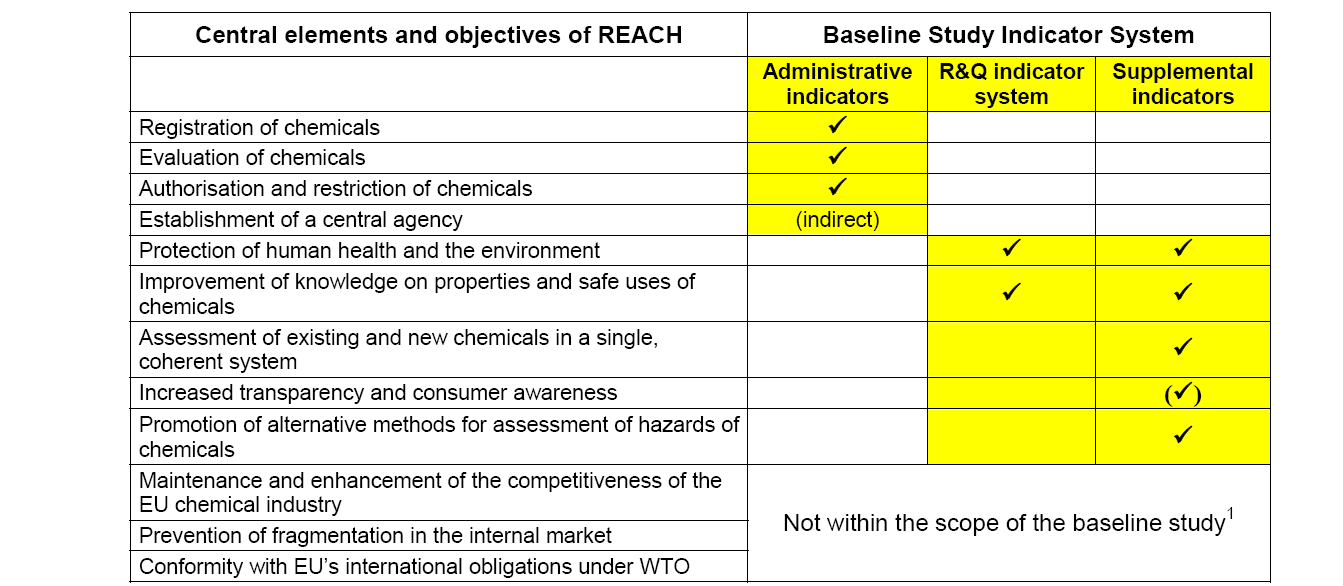 | Central elements and objectives of REACH | Baseline Study Indicator System | | |
|---|---|---|---|
| | Administrative indicators | R&Q indicator system | Supplemental indicators |
| Registration of chemicals | ✓ | | |
| Evaluation of chemicals | ✓ | | |
| Authorisation and restriction of chemicals | ✓ | | |
| Establishment of a central agency | (indirect) | | |
| Protection of human health and the environment | | ✓ | ✓ |
| Improvement of knowledge on properties and safe uses of chemicals | | ✓ | ✓ |
| Assessment of existing and new chemicals in a single, coherent system | | | ✓ |
| Increased transparency and consumer awareness | | | (✓) |
| Promotion of alternative methods for assessment of hazards of chemicals | | | ✓ |
| Maintenance and enhancement of the competitiveness of the EU chemical industry | Not within the scope of the baseline study$^1$ | | |
| Prevention of fragmentation in the internal market | | | |
| Conformity with EU's international obligations under WTO | | | |